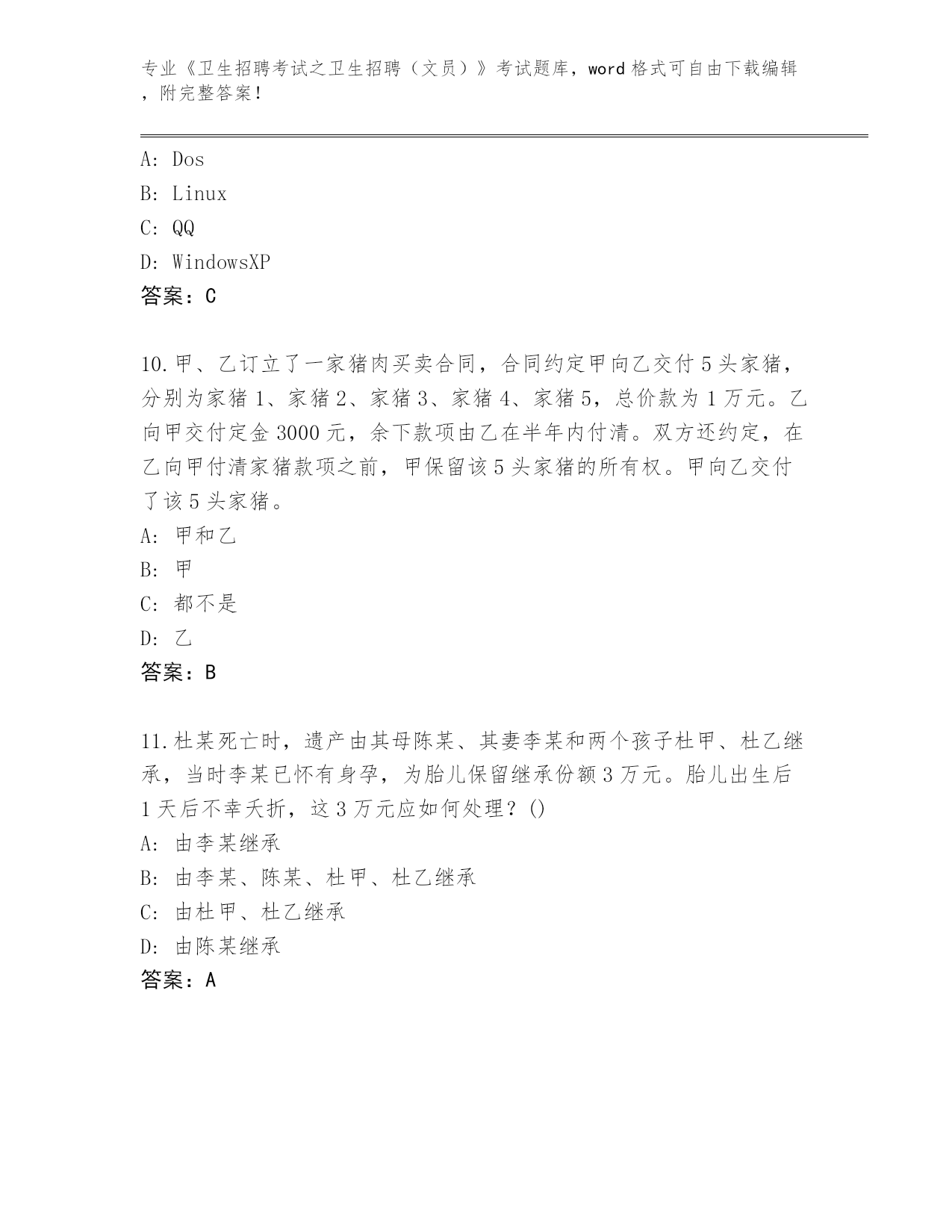 专业《卫生招聘考试之卫生招聘（文员）》考试题库，word 格式可自由下载编辑，附完整答案！

A: Dos
B: Linux
C: QQ
D: WindowsXP
答案：C

10.甲、乙订立了一家猪肉买卖合同，合同约定甲向乙交付 5 头家猪，分别为家猪 1、家猪 2、家猪 3、家猪 4、家猪 5，总价款为 1 万元。乙向甲交付定金 3000 元，余下款项由乙在半年内付清。双方还约定，在乙向甲付清家猪款项之前，甲保留该 5 头家猪的所有权。甲向乙交付了该 5 头家猪。
A: 甲和乙
B: 甲
C: 都不是
D: 乙
答案：B

11.杜某死亡时，遗产由其母陈某、其妻李某和两个孩子杜甲、杜乙继承，当时李某已怀有身孕，为胎儿保留继承份额 3 万元。胎儿出生后 1 天后不幸夭折，这 3 万元应如何处理？()
A: 由李某继承
B: 由李某、陈某、杜甲、杜乙继承
C: 由杜甲、杜乙继承
D: 由陈某继承
答案：A